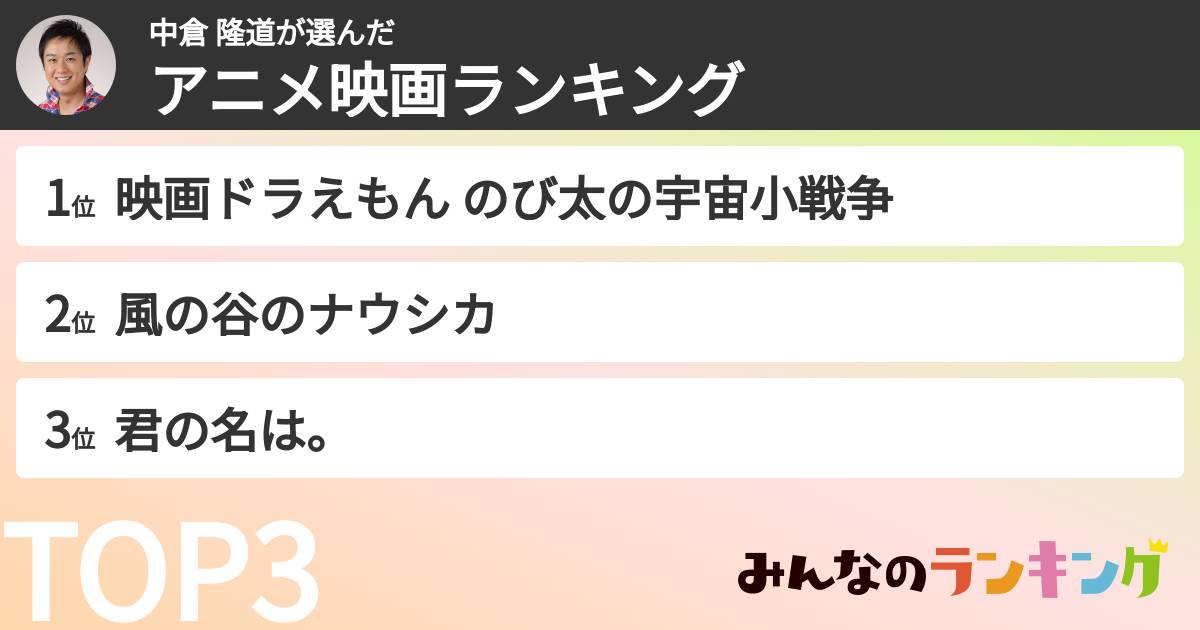 中倉 隆道が選んだ
アニメ映画ランキング

1位 映画ドラえもん のび太の宇宙小戦争

2位 風の谷のナウシカ

3位 君の名は。

TOP3

みんなのランキング